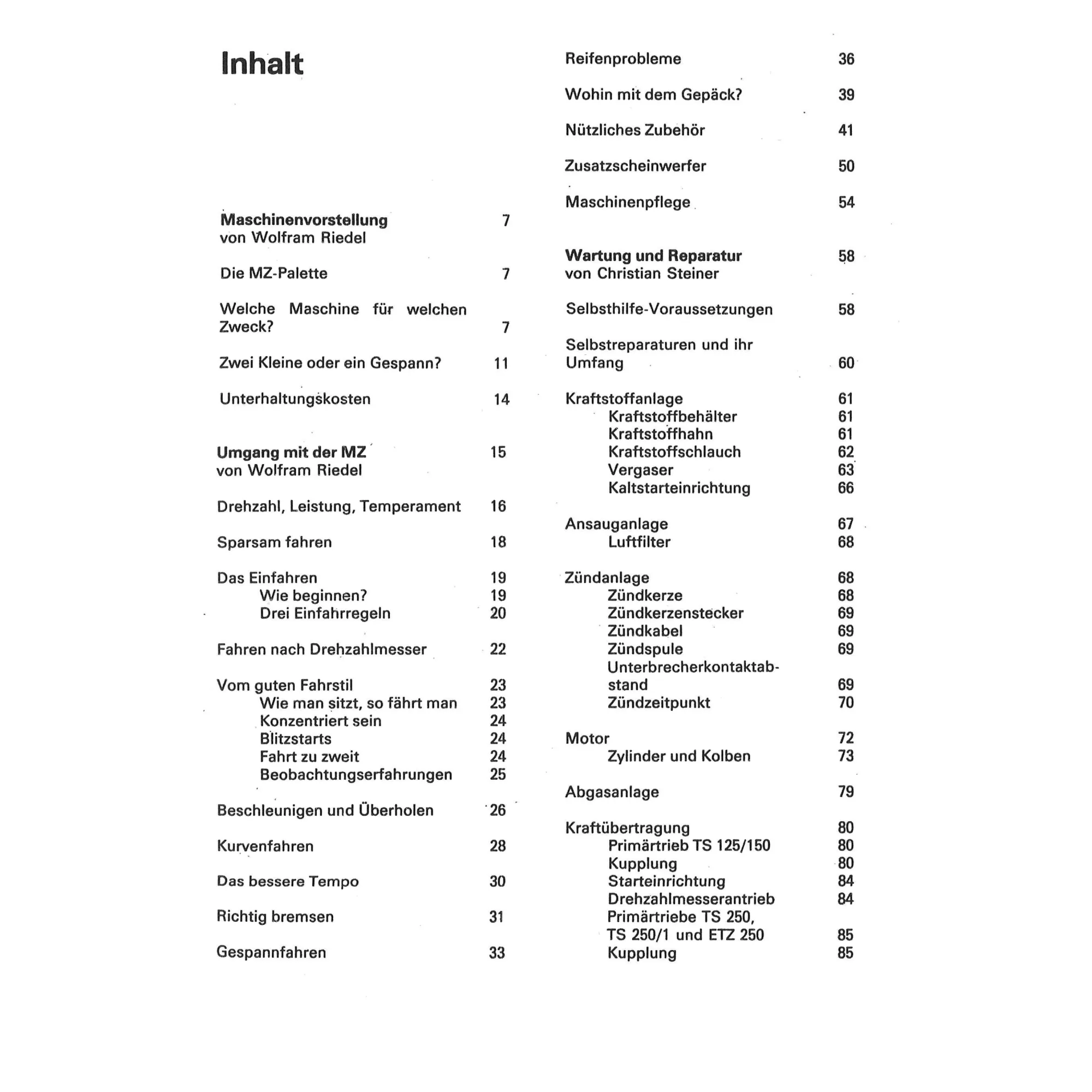 Inhalt

Maschinenvorstellung 7
von Wolfram Riedel

Die MZ-Palette 7

Welche Maschine für welchen Zweck? 7

Zwei Kleine oder ein Gespann? 11

Unterhaltungskosten 14

Umgang mit der MZ 15
von Wolfram Riedel

Drehzahl, Leistung, Temperament 16

Sparsam fahren 18

Das Einfahren 19
Wie beginnen? 19
Drei Einfahrregeln 20

Fahren nach Drehzahlmesser 22

Vom guten Fahrstil 23
Wie man sitzt, so fährt man 23
Konzentriert sein 24
Blitzstarts 24
Fahrt zu zweit 24
Beobachtungserfahrungen 25

Beschleunigen und Überholen 26

Kurvenfahren 28

Das bessere Tempo 30

Richtig bremsen 31

Gespannfahren 33

Reifenprobleme 36

Wohin mit dem Gepäck? 39

Nützliches Zubehör 41

Zusatzscheinwerfer 50

Maschinenpflege 54

Wartung und Reparatur 58
von Christian Steiner

Selbsthilfe-Voraussetzungen 58

Selbstreparaturen und ihr Umfang 60

Kraftstoffanlage 61
Kraftstoffbehälter 61
Kraftstoffhahn 61
Kraftstoffschlauch 62
Vergaser 63
Kaltstarteinrichtung 66

Ansauganlage 67
Luftfilter 68

Zündanlage 68
Zündkerze 68
Zündkerzenstecker 69
Zündkabel 69
Zündspule 69
Unterbrecherkontaktabstand 69
Zündzeitpunkt 70

Motor 72
Zylinder und Kolben 73

Abgasanlage 79

Kraftübertragung 80
Primärtrieb TS 125/150 80
Kupplung 80
Starteinrichtung 84
Drehzahlmesserantrieb 84
Primärtriebe TS 250, TS 250/1 und ETZ 250 85
Kupplung 85